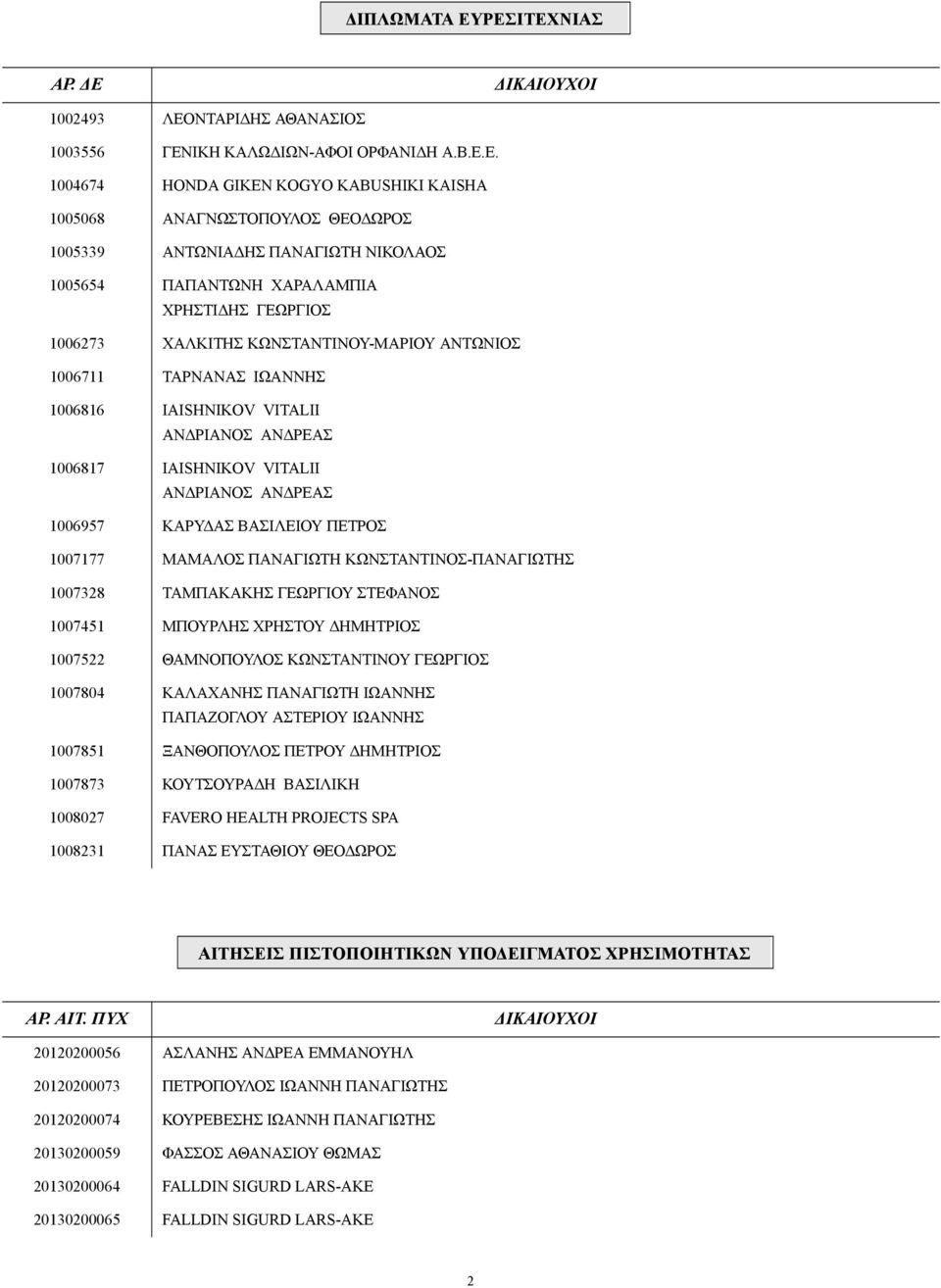 ΔΙΠΛΩΜΑΤΑ ΕΥΡΕΣΙΤΕΧΝΙΑΣ

| ΑΡ. ΔΕ | ΔΙΚΑΙΟΥΧΟΙ |
|---|---|
| 1002493 | ΛΕΟΝΤΑΡΙΔΗΣ ΑΘΑΝΑΣΙΟΣ |
| 1003556 | ΓΕΝΙΚΗ ΚΑΛΩΔΙΩΝ-ΑΦΟΙ ΟΡΦΑΝΙΔΗ Α.Β.Ε.Ε. |
| 1004674 | HONDA GIKEN KOGYO KABUSHIKI KAISHA |
| 1005068 | ΑΝΑΓΝΩΣΤΟΠΟΥΛΟΣ ΘΕΟΔΩΡΟΣ |
| 1005339 | ΑΝΤΩΝΙΑΔΗΣ ΠΑΝΑΓΙΩΤΗ ΝΙΚΟΛΑΟΣ |
| 1005654 | ΠΑΠΑΝΤΩΝΗ ΧΑΡΑΛΑΜΠΙΑ ΧΡΗΣΤΙΔΗΣ ΓΕΩΡΓΙΟΣ |
| 1006273 | ΧΑΛΚΙΤΗΣ ΚΩΝΣΤΑΝΤΙΝΟΥ-ΜΑΡΙΟΥ ΑΝΤΩΝΙΟΣ |
| 1006711 | ΤΑΡΝΑΝΑΣ ΙΩΑΝΝΗΣ |
| 1006816 | IAISHNIKOV VITALII ΑΝΔΡΙΑΝΟΣ ΑΝΔΡΕΑΣ |
| 1006817 | IAISHNIKOV VITALII ΑΝΔΡΙΑΝΟΣ ΑΝΔΡΕΑΣ |
| 1006957 | ΚΑΡΥΔΑΣ ΒΑΣΙΛΕΙΟΥ ΠΕΤΡΟΣ |
| 1007177 | ΜΑΜΑΛΟΣ ΠΑΝΑΓΙΩΤΗ ΚΩΝΣΤΑΝΤΙΝΟΣ-ΠΑΝΑΓΙΩΤΗΣ |
| 1007328 | ΤΑΜΠΑΚΑΚΗΣ ΓΕΩΡΓΙΟΥ ΣΤΕΦΑΝΟΣ |
| 1007451 | ΜΠΟΥΡΛΗΣ ΧΡΗΣΤΟΥ ΔΗΜΗΤΡΙΟΣ |
| 1007522 | ΘΑΜΝΟΠΟΥΛΟΣ ΚΩΝΣΤΑΝΤΙΝΟΥ ΓΕΩΡΓΙΟΣ |
| 1007804 | ΚΑΛΑΧΑΝΗΣ ΠΑΝΑΓΙΩΤΗ ΙΩΑΝΝΗΣ ΠΑΠΑΖΟΓΛΟΥ ΑΣΤΕΡΙΟΥ ΙΩΑΝΝΗΣ |
| 1007851 | ΞΑΝΘΟΠΟΥΛΟΣ ΠΕΤΡΟΥ ΔΗΜΗΤΡΙΟΣ |
| 1007873 | ΚΟΥΤΣΟΥΡΑΔΗ ΒΑΣΙΛΙΚΗ |
| 1008027 | FAVERO HEALTH PROJECTS SPA |
| 1008231 | ΠΑΝΑΣ ΕΥΣΤΑΘΙΟΥ ΘΕΟΔΩΡΟΣ |

ΑΙΤΗΣΕΙΣ ΠΙΣΤΟΠΟΙΗΤΙΚΩΝ ΥΠΟΔΕΙΓΜΑΤΟΣ ΧΡΗΣΙΜΟΤΗΤΑΣ

| ΑΡ. ΑΙΤ. ΠΥΧ | ΔΙΚΑΙΟΥΧΟΙ |
|---|---|
| 20120200056 | ΑΣΛΑΝΗΣ ΑΝΔΡΕΑ ΕΜΜΑΝΟΥΗΛ |
| 20120200073 | ΠΕΤΡΟΠΟΥΛΟΣ ΙΩΑΝΝΗ ΠΑΝΑΓΙΩΤΗΣ |
| 20120200074 | ΚΟΥΡΕΒΕΣΗΣ ΙΩΑΝΝΗ ΠΑΝΑΓΙΩΤΗΣ |
| 20130200059 | ΦΑΣΣΟΣ ΑΘΑΝΑΣΙΟΥ ΘΩΜΑΣ |
| 20130200064 | FALLDIN SIGURD LARS-AKE |
| 20130200065 | FALLDIN SIGURD LARS-AKE |

2